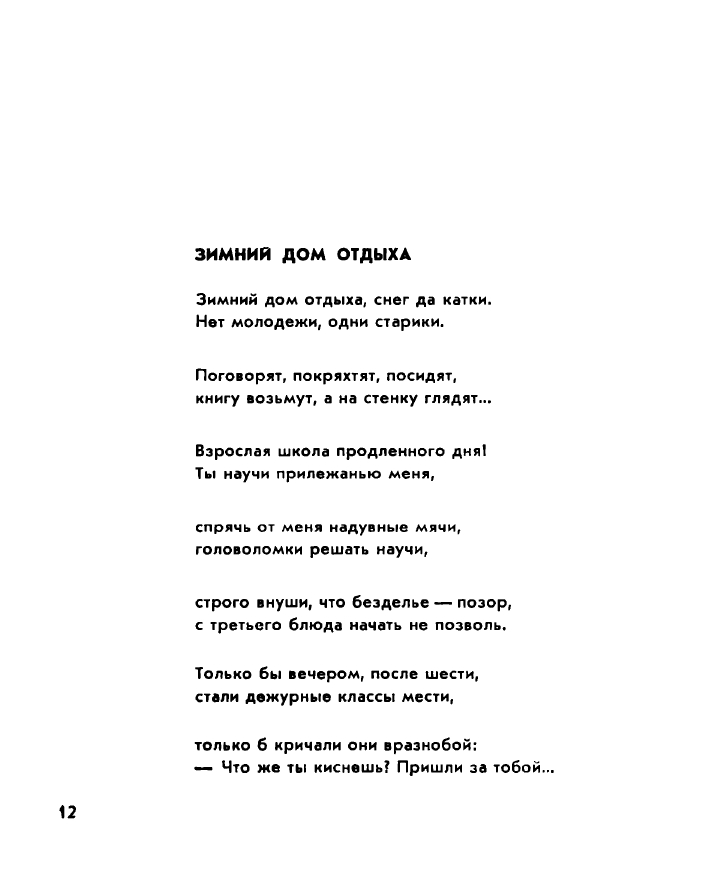 ЗИМНИЙ ДОМ ОТДЫХА

Зимний дом отдыха, снег да катки.
Нет молодежи, одни старики.

Поговорят, покряхтят, посидят,
книгу возьмут, а на стенку глядят...

Взрослая школа продленного дня!
Ты научи прилежанью меня,

спрячь от меня надувные мячи,
головоломки решать научи,

строго внуши, что безделье — позор,
с третьего блюда начать не позволь.

Только бы вечером, после шести,
стали дежурные классы мести,

только б кричали они вразнобой:
— Что же ты киснешь? Пришли за тобой...

12